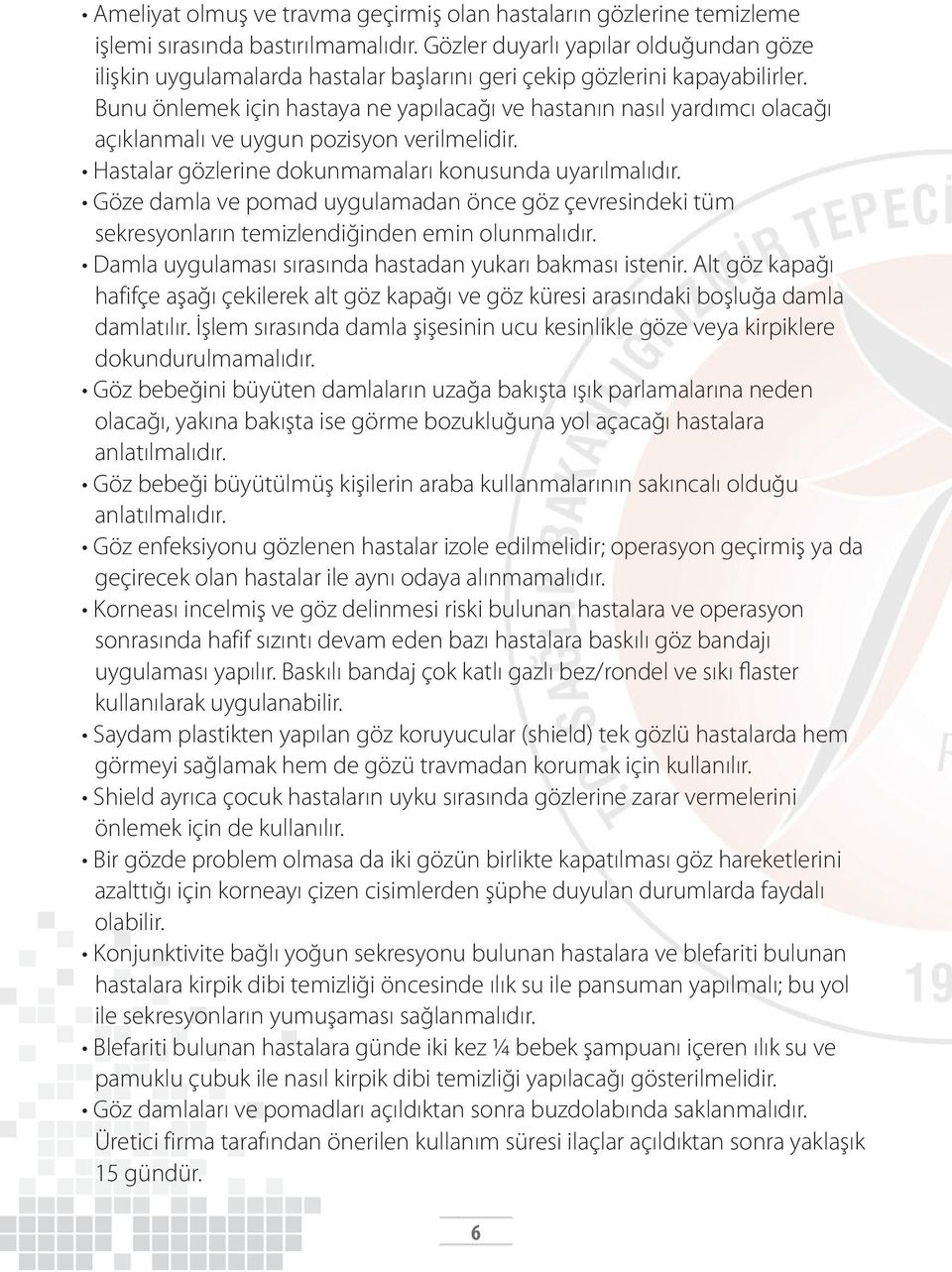 • Ameliyat olmuş ve travma geçirmiş olan hastaların gözlerine temizleme işlemi sırasında bastırılmamalıdır. Gözler duyarlı yapılar olduğundan göze ilişkin uygulamalarda hastalar başlarını geri çekip gözlerini kapayabilirler. Bunu önlemek için hastaya ne yapılacağı ve hastanın nasıl yardımcı olacağı açıklanmalı ve uygun pozisyon verilmelidir.
• Hastalar gözlerine dokunmamaları konusunda uyarılmalıdır.
• Göze damla ve pomad uygulamadan önce göz çevresindeki tüm sekresyonların temizlendiğinden emin olunmalıdır.
• Damla uygulaması sırasında hastadan yukarı bakması istenir. Alt göz kapağı hafifçe aşağı çekilerek alt göz kapağı ve göz küresi arasındaki boşluğa damla damlatılır. İşlem sırasında damla şişesinin ucu kesinlikle göze veya kirpiklere dokundurulmamalıdır.
• Göz bebeğini büyüten damlaların uzağa bakışta ışık parlamalarına neden olacağı, yakına bakışta ise görme bozukluğuna yol açacağı hastalara anlatılmalıdır.
• Göz bebeği büyütülmüş kişilerin araba kullanmalarının sakıncalı olduğu anlatılmalıdır.
• Göz enfeksiyonu gözlenen hastalar izole edilmelidir; operasyon geçirmiş ya da geçirecek olan hastalar ile aynı odaya alınmamalıdır.
• Korneası incelmiş ve göz delinmesi riski bulunan hastalara ve operasyon sonrasında hafif sızıntı devam eden bazı hastalara baskılı göz bandajı uygulaması yapılır. Baskılı bandaj çok katlı gazlı bez/rondel ve sıkı flaster kullanılarak uygulanabilir.
• Saydam plastikten yapılan göz koruyucular (shield) tek gözlü hastalarda hem görmeyi sağlamak hem de gözü travmadan korumak için kullanılır.
• Shield ayrıca çocuk hastaların uyku sırasında gözlerine zarar vermelerini önlemek için de kullanılır.
• Bir gözde problem olmasa da iki gözün birlikte kapatılması göz hareketlerini azalttığı için korneayı çizen cisimlerden şüphe duyulan durumlarda faydalı olabilir.
• Konjunktivite bağlı yoğun sekresyonu bulunan hastalara ve blefariti bulunan hastalara kirpik dibi temizliği öncesinde ılık su ile pansuman yapılmalı; bu yol ile sekresyonların yumuşaması sağlanmalıdır.
• Blefariti bulunan hastalara günde iki kez ¼ bebek şampuanı içeren ılık su ve pamuklu çubuk ile nasıl kirpik dibi temizliği yapılacağı gösterilmelidir.
• Göz damlaları ve pomadları açıldıktan sonra buzdolabında saklanmalıdır. Üretici firma tarafından önerilen kullanım süresi ilaçlar açıldıktan sonra yaklaşık 15 gündür.

6